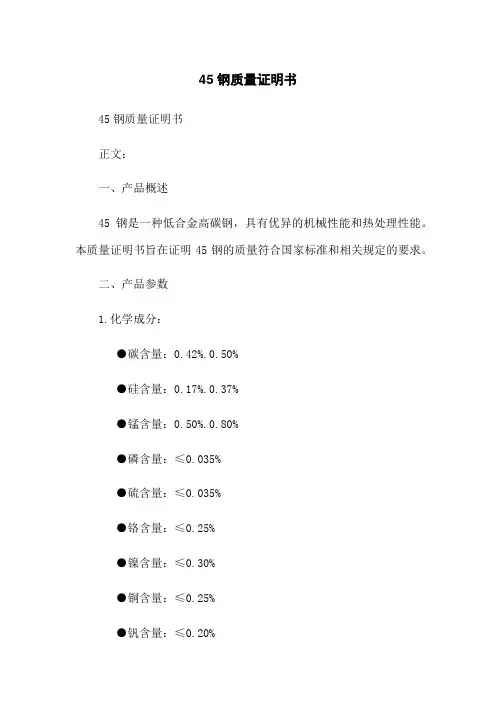 45 钢质量证明书

45 钢质量证明书

正文：

一、产品概述

45 钢是一种低合金高碳钢，具有优异的机械性能和热处理性能。本质量证明书旨在证明 45 钢的质量符合国家标准和相关规定的要求。

二、产品参数

1. 化学成分：

●碳含量：0.42%.0.50%

●硅含量：0.17%.0.37%

●锰含量：0.50%.0.80%

●磷含量：≤0.035%

●硫含量：≤0.035%

●铬含量：≤0.25%

●镍含量：≤0.30%

●铜含量：≤0.25%

●钒含量：≤0.20%